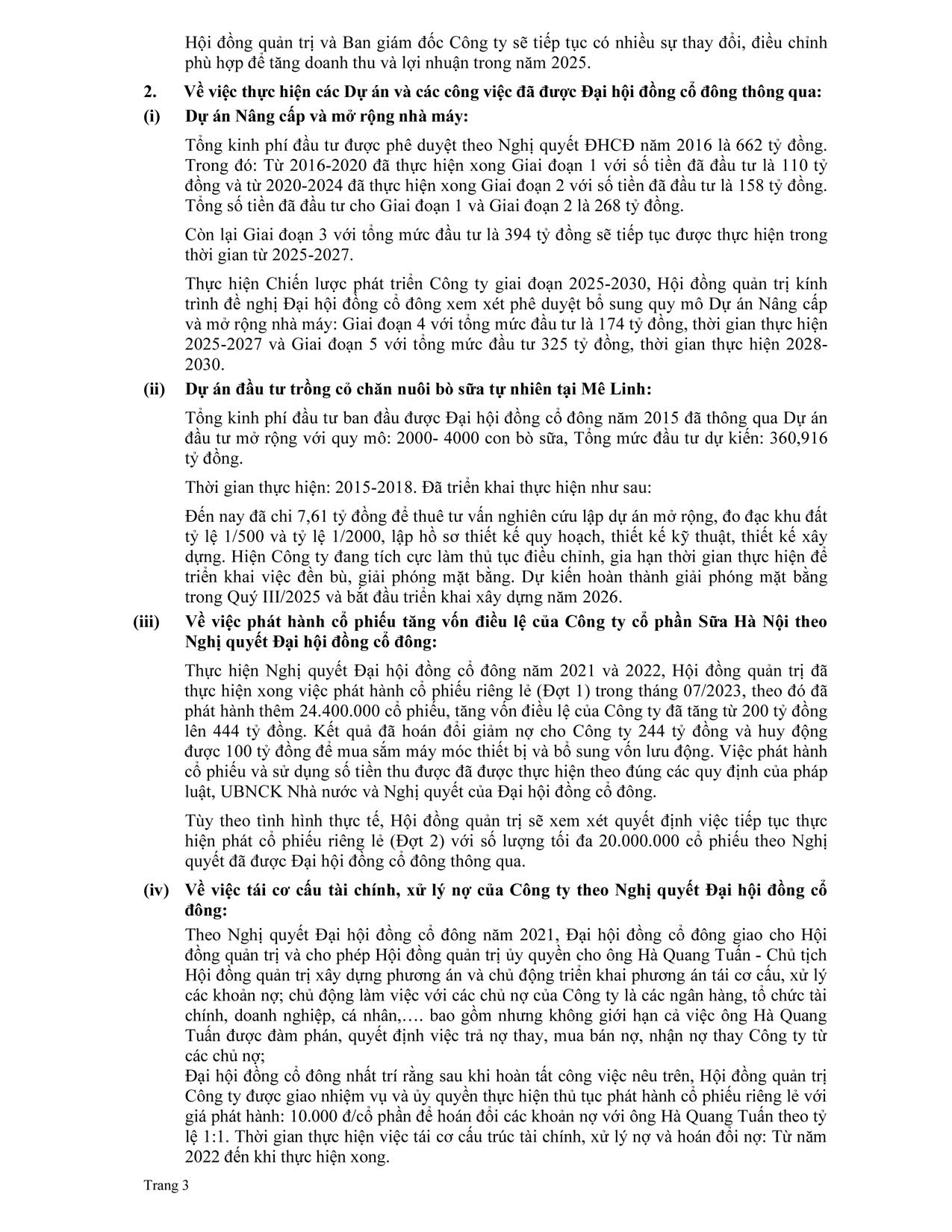 Hội đồng quản trị và Ban giám đốc Công ty sẽ tiếp tục có nhiều sự thay đổi, điều chỉnh phù hợp để tăng doanh thu và lợi nhuận trong năm 2025.

2. Về việc thực hiện các Dự án và các công việc đã được Đại hội đồng cổ đông thông qua:

(i) Dự án Nâng cấp và mở rộng nhà máy:

Tổng kinh phí đầu tư được phê duyệt theo Nghị quyết ĐHCĐ năm 2016 là 662 tỷ đồng. Trong đó: Từ 2016-2020 đã thực hiện xong Giai đoạn 1 với số tiền đã đầu tư là 110 tỷ đồng và từ 2020-2024 đã thực hiện xong Giai đoạn 2 với số tiền đã đầu tư là 158 tỷ đồng. Tổng số tiền đã đầu tư cho Giai đoạn 1 và Giai đoạn 2 là 268 tỷ đồng.

Còn lại Giai đoạn 3 với tổng mức đầu tư là 394 tỷ đồng sẽ tiếp tục được thực hiện trong thời gian từ 2025-2027.

Thực hiện Chiến lược phát triển Công ty giai đoạn 2025-2030, Hội đồng quản trị kính trình đề nghị Đại hội đồng cổ đông xem xét phê duyệt bổ sung quy mô Dự án Nâng cấp và mở rộng nhà máy: Giai đoạn 4 với tổng mức đầu tư là 174 tỷ đồng, thời gian thực hiện 2025-2027 và Giai đoạn 5 với tổng mức đầu tư 325 tỷ đồng, thời gian thực hiện 2028-2030.

(ii) Dự án đầu tư trồng cỏ chăn nuôi bò sữa tự nhiên tại Mê Linh:

Tổng kinh phí đầu tư ban đầu được Đại hội đồng cổ đông năm 2015 đã thông qua Dự án đầu tư mở rộng với quy mô: 2000- 4000 con bò sữa, Tổng mức đầu tư dự kiến: 360,916 tỷ đồng.

Thời gian thực hiện: 2015-2018. Đã triển khai thực hiện như sau:

Đến nay đã chi 7,61 tỷ đồng để thuê tư vấn nghiên cứu lập dự án mở rộng, đo đạc khu đất tỷ lệ 1/500 và tỷ lệ 1/2000, lập hồ sơ thiết kế quy hoạch, thiết kế kỹ thuật, thiết kế xây dựng. Hiện Công ty đang tích cực làm thủ tục điều chỉnh, gia hạn thời gian thực hiện để triển khai việc đền bù, giải phóng mặt bằng. Dự kiến hoàn thành giải phóng mặt bằng trong Quý III/2025 và bắt đầu triển khai xây dựng năm 2026.

(iii) Về việc phát hành cổ phiếu tăng vốn điều lệ của Công ty cổ phần Sữa Hà Nội theo Nghị quyết Đại hội đồng cổ đông:

Thực hiện Nghị quyết Đại hội đồng cổ đông năm 2021 và 2022, Hội đồng quản trị đã thực hiện xong việc phát hành cổ phiếu riêng lẻ (Đợt 1) trong tháng 07/2023, theo đó đã phát hành thêm 24.400.000 cổ phiếu, tăng vốn điều lệ của Công ty đã tăng từ 200 tỷ đồng lên 444 tỷ đồng. Kết quả đã hoán đổi giảm nợ cho Công ty 244 tỷ đồng và huy động được 100 tỷ đồng để mua sắm máy móc thiết bị và bổ sung vốn lưu động. Việc phát hành cổ phiếu và sử dụng số tiền thu được đã được thực hiện theo đúng các quy định của pháp luật, UBNCK Nhà nước và Nghị quyết của Đại hội đồng cổ đông.

Tùy theo tình hình thực tế, Hội đồng quản trị sẽ xem xét quyết định việc tiếp tục thực hiện phát cổ phiếu riêng lẻ (Đợt 2) với số lượng tối đa 20.000.000 cổ phiếu theo Nghị quyết đã được Đại hội đồng cổ đông thông qua.

(iv) Về việc tái cơ cấu tài chính, xử lý nợ của Công ty theo Nghị quyết Đại hội đồng cổ đông:

Theo Nghị quyết Đại hội đồng cổ đông năm 2021, Đại hội đồng cổ đông giao cho Hội đồng quản trị và cho phép Hội đồng quản trị ủy quyền cho ông Hà Quang Tuấn - Chủ tịch Hội đồng quản trị xây dựng phương án và chủ động triển khai phương án tái cơ cấu, xử lý các khoản nợ; chủ động làm việc với các chủ nợ của Công ty là các ngân hàng, tổ chức tài chính, doanh nghiệp, cá nhân,…. bao gồm nhưng không giới hạn cả việc ông Hà Quang Tuấn được đàm phán, quyết định việc trả nợ thay, mua bán nợ, nhận nợ thay Công ty từ các chủ nợ;
Đại hội đồng cổ đông nhất trí rằng sau khi hoàn tất công việc nêu trên, Hội đồng quản trị Công ty được giao nhiệm vụ và ủy quyền thực hiện thủ tục phát hành cổ phiếu riêng lẻ với giá phát hành: 10.000 đ/cổ phần để hoán đổi các khoản nợ với ông Hà Quang Tuấn theo tỷ lệ 1:1. Thời gian thực hiện việc tái cơ cấu trúc tài chính, xử lý nợ và hoán đổi nợ: Từ năm 2022 đến khi thực hiện xong.

Trang 3